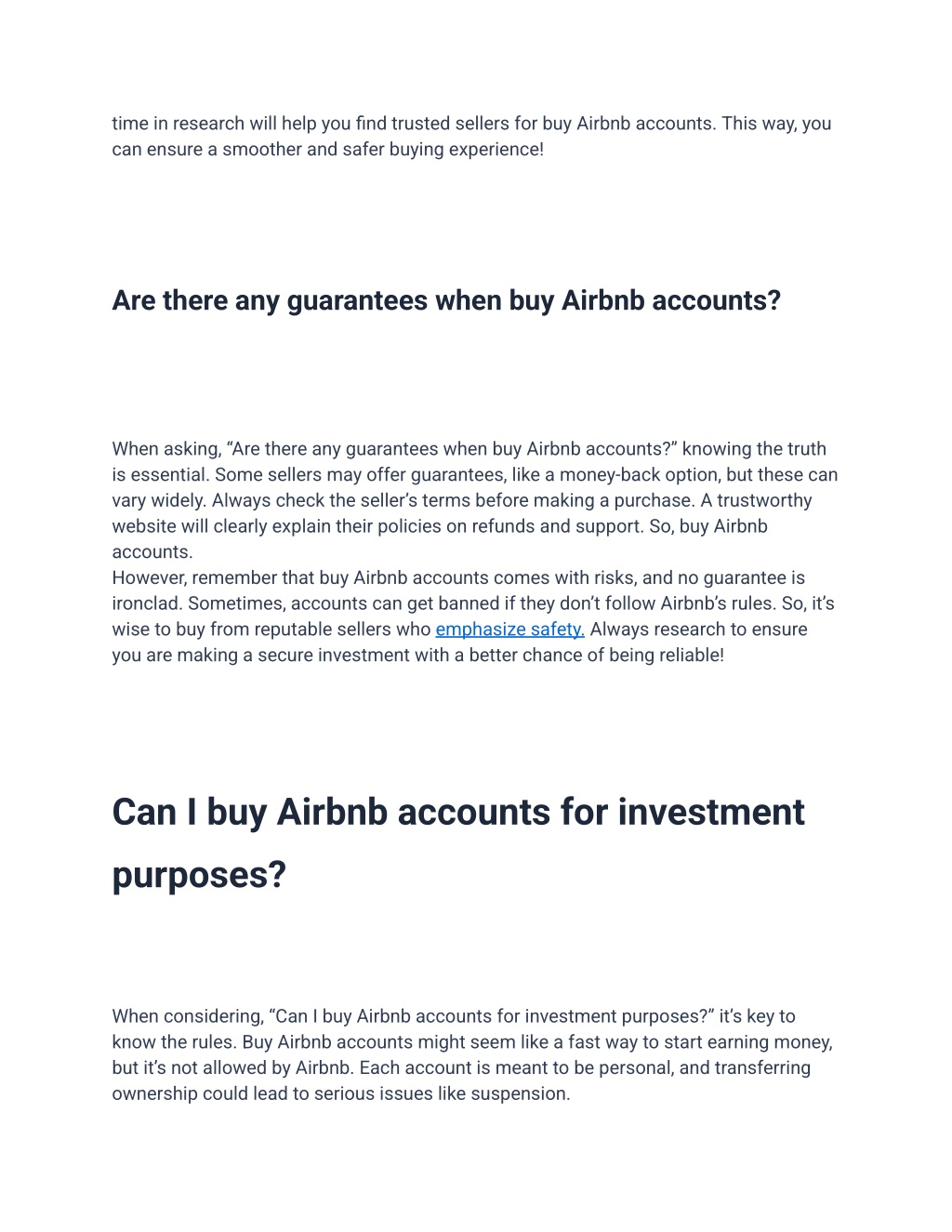 time in research will help you find trusted sellers for buy Airbnb accounts. This way, you can ensure a smoother and safer buying experience!

Are there any guarantees when buy Airbnb accounts?

When asking, “Are there any guarantees when buy Airbnb accounts?” knowing the truth is essential. Some sellers may offer guarantees, like a money-back option, but these can vary widely. Always check the seller’s terms before making a purchase. A trustworthy website will clearly explain their policies on refunds and support. So, buy Airbnb accounts.
However, remember that buy Airbnb accounts comes with risks, and no guarantee is ironclad. Sometimes, accounts can get banned if they don’t follow Airbnb’s rules. So, it’s wise to buy from reputable sellers who emphasize safety. Always research to ensure you are making a secure investment with a better chance of being reliable!

Can I buy Airbnb accounts for investment purposes?

When considering, “Can I buy Airbnb accounts for investment purposes?” it’s key to know the rules. Buy Airbnb accounts might seem like a fast way to start earning money, but it’s not allowed by Airbnb. Each account is meant to be personal, and transferring ownership could lead to serious issues like suspension.